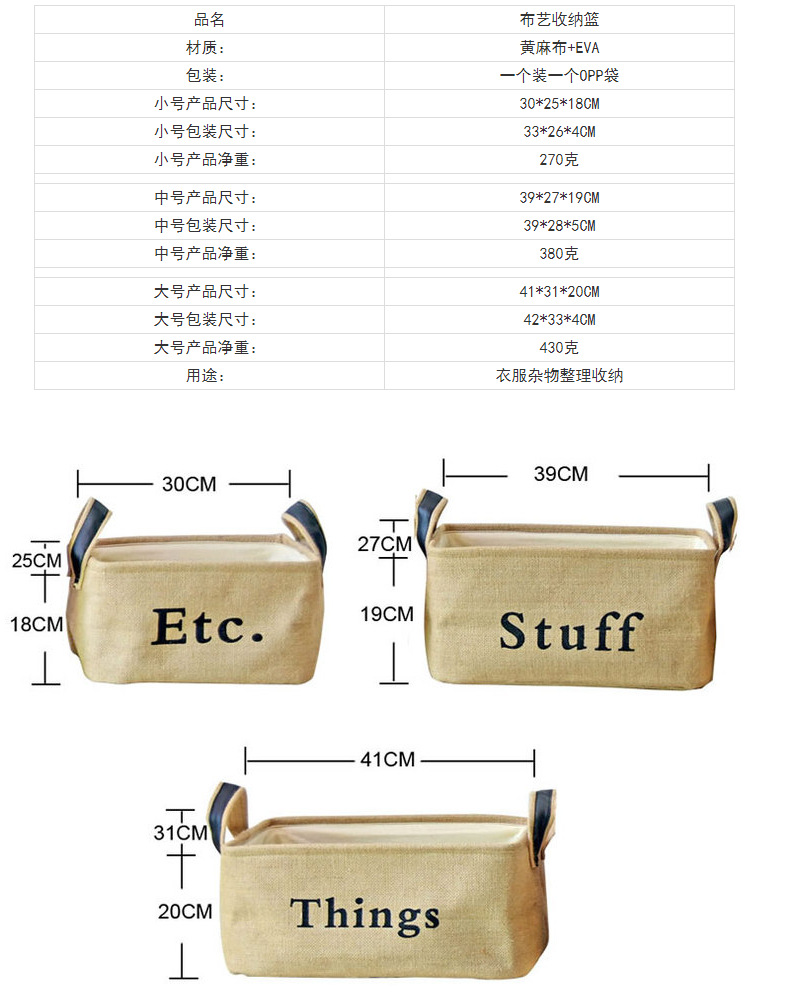 | 品名 | 布艺收纳篮 |
|---|---|
| 材质： | 黄麻布+EVA |
| 包装： | 一个装一个OPP袋 |
| 小号产品尺寸： | 30*25*18CM |
| 小号包装尺寸： | 33*26*4CM |
| 小号产品净重： | 270克 |
| | |
| 中号产品尺寸： | 39*27*19CM |
| 中号包装尺寸： | 39*28*5CM |
| 中号产品净重： | 380克 |
| | |
| 大号产品尺寸： | 41*31*20CM |
| 大号包装尺寸： | 42*33*4CM |
| 大号产品净重： | 430克 |
| 用途： | 衣服杂物整理收纳 |

30CM

25CM

18CM

Etc.

39CM

27CM

19CM

Stuff

41CM

31CM

20CM

Things